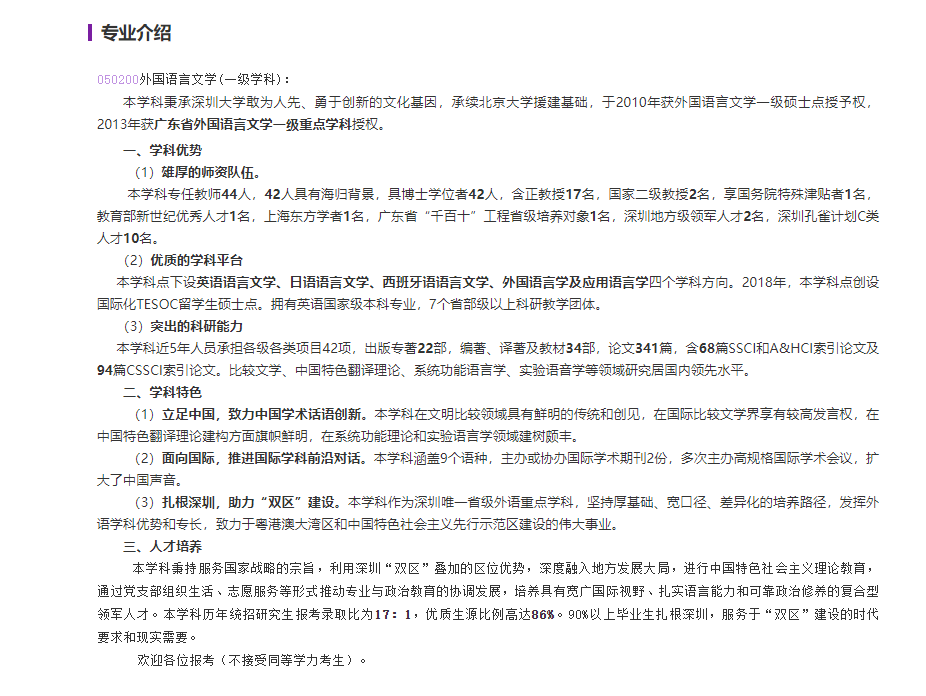 专业介绍

050200外国语言文学（一级学科）：

本学科秉承深圳大学敢为人先、勇于创新的文化基因，承续北京大学援建基础，于2010年获外国语言文学一级硕士点授予权，2013年获广东省外国语言文学一级重点学科授权。

一、学科优势

（1）雄厚的师资队伍。

本学科专任教师44人，42人具有海归背景，具博士学位者42人，含正教授17名，国家二级教授2名，享国务院特殊津贴者1名，教育部新世纪优秀人才1名，上海东方学者1名，广东省“千百十”工程省级培养对象1名，深圳地方级领军人才2名，深圳孔雀计划C类人才10名。

（2）优质的学科平台

本学科点下设英语语言文学、日语语言文学、西班牙语语言文学、外国语言学及应用语言学四个学科方向。2018年，本学科点创设国际化TESOC留学生硕士点。拥有英语国家级本科专业，7个省部级以上科研教学团体。

（3）突出的科研能力

本学科近5年人员承担各级各类项目42项，出版专著22部，编著、译著及教材34部，论文341篇，含68篇SSCI和A&HCI索引论文及94篇CSSCI索引论文。比较文学、中国特色翻译理论、系统功能语言学、实验语音学等领域研究居国内领先水平。

二、学科特色

（1）立足中国，致力中国学术话语创新。本学科在文明比较领域具有鲜明的传统和创见，在国际比较文学界享有较高发言权，在中国特色翻译理论建构方面旗帜鲜明，在系统功能理论和实验语言学领域建树颇丰。

（2）面向国际，推进国际学科前沿对话。本学科涵盖9个语种，主办或协办国际学术期刊2份，多次主办高规格国际学术会议，扩大了中国声音。

（3）扎根深圳，助力“双区”建设。本学科作为深圳唯一省级外语重点学科，坚持厚基础、宽口径、差异化的培养路径，发挥外语学科优势和专长，致力于粤港澳大湾区和中国特色社会主义先行示范区建设的伟大事业。

三、人才培养

本学科秉持服务国家战略的宗旨，利用深圳“双区”叠加的区位优势，深度融入地方发展大局，进行中国特色社会主义理论教育，通过党支部组织生活、志愿服务等形式推动专业与政治教育的协调发展，培养具有宽广国际视野、扎实语言能力和可靠政治修养的复合型领军人才。本学科历年统招研究生报考录取比为17：1，优质生源比例高达86%。90%以上毕业生扎根深圳，服务于“双区”建设的时代要求和现实需要。

欢迎各位报考（不接受同等学力考生）。